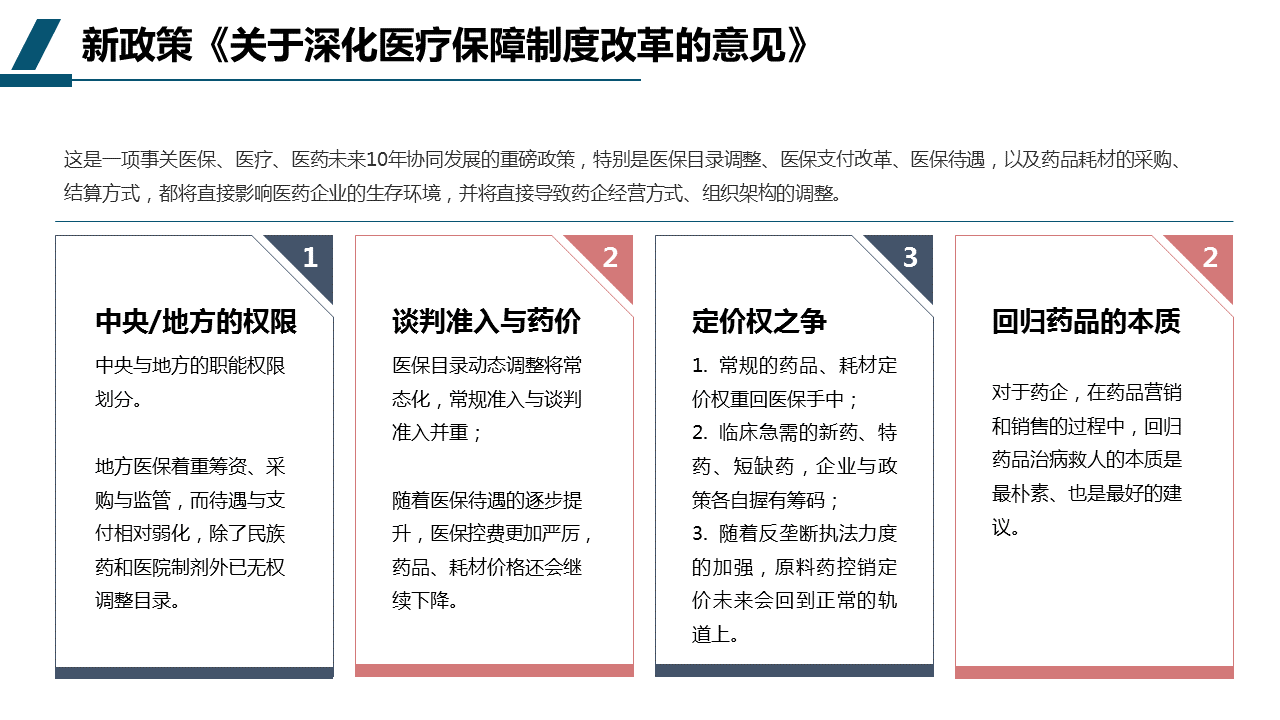 新政策《关于深化医疗保障制度改革的意见》

这是一项事关医保、医疗、医药未来10年协同发展的重磅政策，特别是医保目录调整、医保支付改革、医保待遇，以及药品耗材的采购、结算方式，都将直接影响医药企业的生存环境，并将直接导致药企经营方式、组织架构的调整。

1

中央/地方的权限

中央与地方的职能权限划分。

地方医保着重筹资、采购与监管，而待遇与支付相对弱化，除了民族药和医院制剂外已无权调整目录。

2

谈判准入与药价

医保目录动态调整将常态化，常规准入与谈判准入并重；

随着医保待遇的逐步提升，医保控费更加严厉，药品、耗材价格还会继续下降。

3

定价权之争

1. 常规的药品、耗材定价权重回医保手中；
2. 临床急需的新药、特药、短缺药，企业与政策各自握有筹码；
3. 随着反垄断执法力度的加强，原料药控销定价未来会回到正常的轨道上。

2

回归药品的本质

对于药企，在药品营销和销售的过程中，回归药品治病救人的本质是最朴素、也是最好的建议。